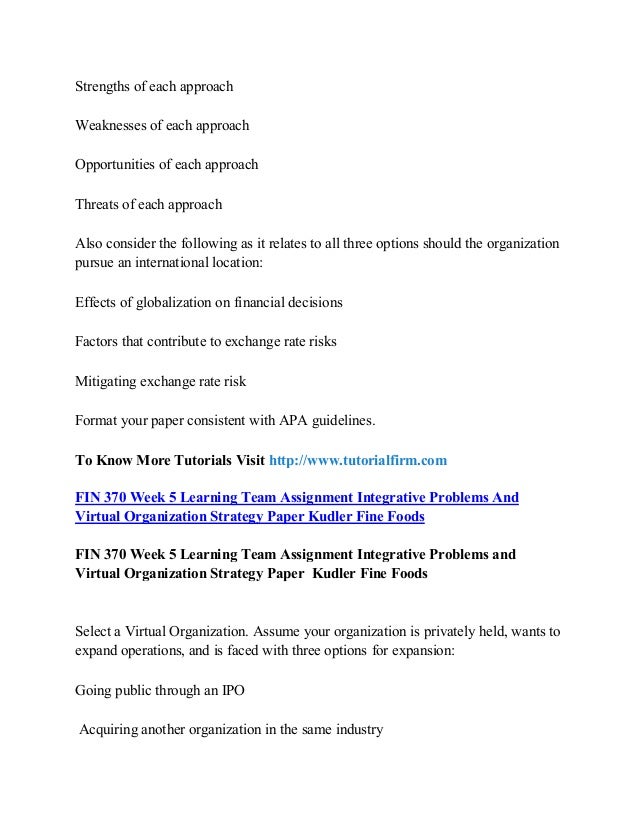 Strengths of each approach

Weaknesses of each approach

Opportunities of each approach

Threats of each approach

Also consider the following as it relates to all three options should the organization pursue an international location:

Effects of globalization on financial decisions

Factors that contribute to exchange rate risks

Mitigating exchange rate risk

Format your paper consistent with APA guidelines.

To Know More Tutorials Visit http://www.tutorialfirm.com

FIN 370 Week 5 Learning Team Assignment Integrative Problems And Virtual Organization Strategy Paper Kudler Fine Foods

FIN 370 Week 5 Learning Team Assignment Integrative Problems and Virtual Organization Strategy Paper Kudler Fine Foods

Select a Virtual Organization. Assume your organization is privately held, wants to expand operations, and is faced with three options for expansion:

Going public through an IPO

Acquiring another organization in the same industry